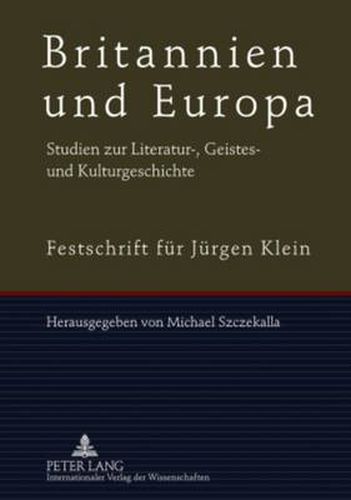 Britannien und Europa

Studien zur Literatur-, Geistes- und Kulturgeschichte

Festschrift für Jürgen Klein

Herausgegeben von Michael Szczekalla

PETER LANG
Internationaler Verlag der Wissenschaften